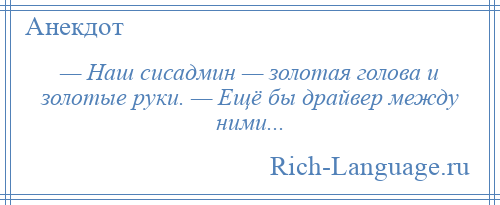 Анекдот

— Наш сисадмин — золотая голова и золотые руки. — Ещё бы драйвер между ними...

Rich-Language.ru